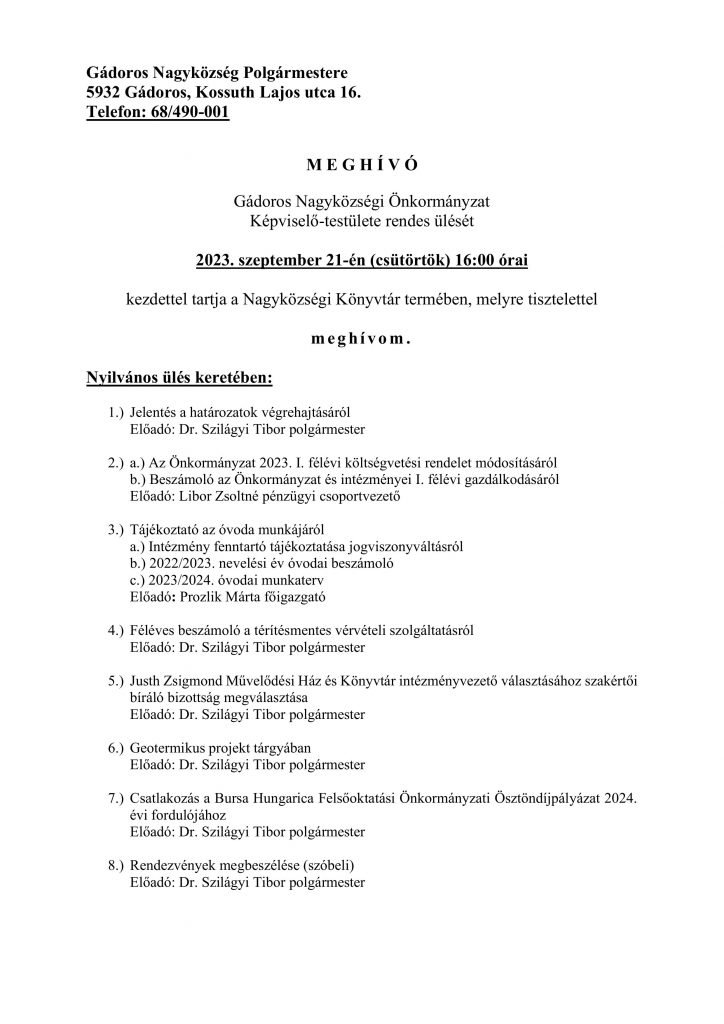 Gádoros Nagyközség Polgármestere
5932 Gádoros, Kossuth Lajos utca 16.
Telefon: 68/490-001

M E G H Í V Ó

Gádoros Nagyközségi Önkormányzat
Képviselő-testülete rendes ülését

2023. szeptember 21-én (csütörtök) 16:00 órai

kezdettel tartja a Nagyközségi Könyvtár termében, melyre tisztelettel

m e g h í v o m .

Nyilvános ülés keretében:

1.) Jelentés a határozatok végrehajtásáról
Előadó: Dr. Szilágyi Tibor polgármester

2.) a.) Az Önkormányzat 2023. I. félévi költségvetési rendelet módosításáról
b.) Beszámoló az Önkormányzat és intézményei I. félévi gazdálkodásáról
Előadó: Libor Zsoltné pénzügyi csoportvezető

3.) Tájékoztató az óvoda munkájáról
a.) Intézmény fenntartó tájékoztatása jogviszonyváltásról
b.) 2022/2023. nevelési év óvodai beszámoló
c.) 2023/2024. óvodai munkaterv
Előadó: Prozlik Márta főigazgató

4.) Féléves beszámoló a térítésmentes vérvételi szolgáltatásról
Előadó: Dr. Szilágyi Tibor polgármester

5.) Justh Zsigmond Művelődési Ház és Könyvtár intézményvezető választásához szakértői bíráló bizottság megválasztása
Előadó: Dr. Szilágyi Tibor polgármester

6.) Geotermikus projekt tárgyában
Előadó: Dr. Szilágyi Tibor polgármester

7.) Csatlakozás a Bursa Hungarica Felsőoktatási Önkormányzati Ösztöndíjpályázat 2024. évi fordulójához
Előadó: Dr. Szilágyi Tibor polgármester

8.) Rendezvények megbeszélése (szóbeli)
Előadó: Dr. Szilágyi Tibor polgármester